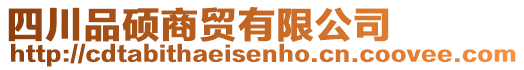 四川品硕商贸有限公司
http://cdtabithaeisenho.cn.coovee.com